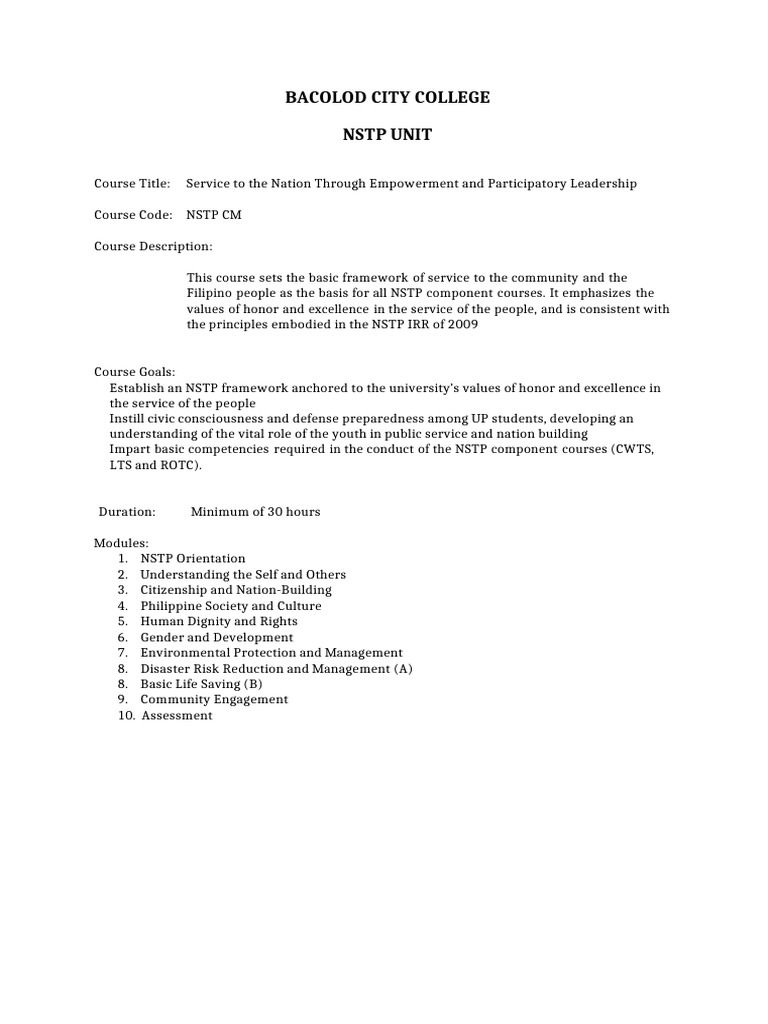 BACOLOD CITY COLLEGE

NSTP UNIT

Course Title: Service to the Nation Through Empowerment and Participatory Leadership

Course Code: NSTP CM

Course Description:

This course sets the basic framework of service to the community and the Filipino people as the basis for all NSTP component courses. It emphasizes the values of honor and excellence in the service of the people, and is consistent with the principles embodied in the NSTP IRR of 2009

Course Goals:
Establish an NSTP framework anchored to the university's values of honor and excellence in the service of the people
Instill civic consciousness and defense preparedness among UP students, developing an understanding of the vital role of the youth in public service and nation building
Impart basic competencies required in the conduct of the NSTP component courses (CWTS, LTS and ROTC).

Duration: Minimum of 30 hours

Modules:
1. NSTP Orientation
2. Understanding the Self and Others
3. Citizenship and Nation-Building
4. Philippine Society and Culture
5. Human Dignity and Rights
6. Gender and Development
7. Environmental Protection and Management
8. Disaster Risk Reduction and Management (A)
8. Basic Life Saving (B)
9. Community Engagement
10. Assessment